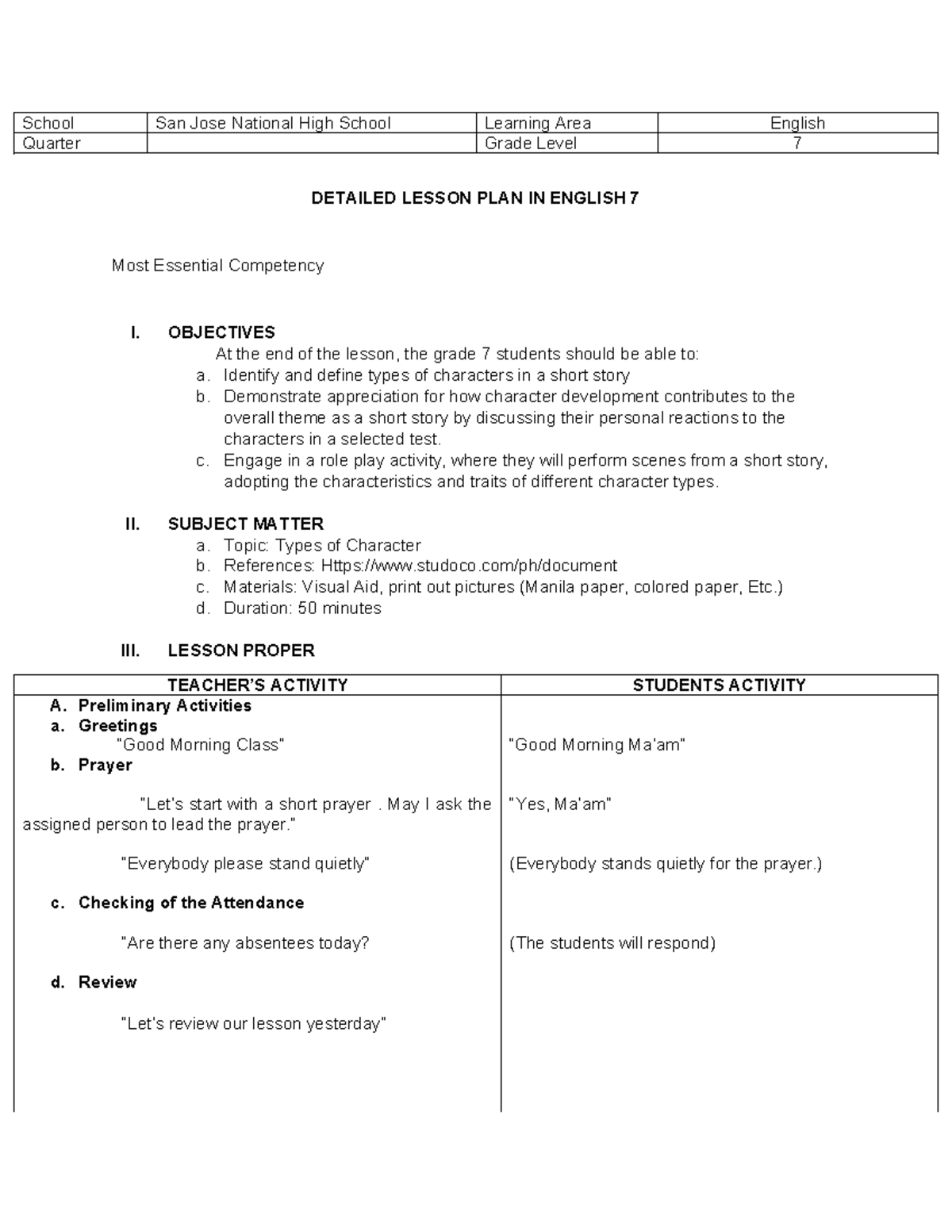 | School | San Jose National High School | Learning Area | English |
|---|---|---|---|
| Quarter | | Grade Level | 7 |

DETAILED LESSON PLAN IN ENGLISH 7

Most Essential Competency

I. OBJECTIVES
At the end of the lesson, the grade 7 students should be able to:
a. Identify and define types of characters in a short story
b. Demonstrate appreciation for how character development contributes to the overall theme as a short story by discussing their personal reactions to the characters in a selected test.
c. Engage in a role play activity, where they will perform scenes from a short story, adopting the characteristics and traits of different character types.

II. SUBJECT MATTER
a. Topic: Types of Character
b. References: Https://www.studoco.com/ph/document
c. Materials: Visual Aid, print out pictures (Manila paper, colored paper, Etc.)
d. Duration: 50 minutes

III. LESSON PROPER

| TEACHER'S ACTIVITY | STUDENTS ACTIVITY |
|---|---|
| A. Preliminary Activities | |
| a. Greetings | |
| "Good Morning Class" | "Good Morning Ma'am" |
| b. Prayer | |
| "Let's start with a short prayer . May I ask the assigned person to lead the prayer." | "Yes, Ma'am" |
| "Everybody please stand quietly" | (Everybody stands quietly for the prayer.) |
| c. Checking of the Attendance | |
| "Are there any absentees today? | (The students will respond) |
| d. Review | |
| "Let's review our lesson yesterday" | |